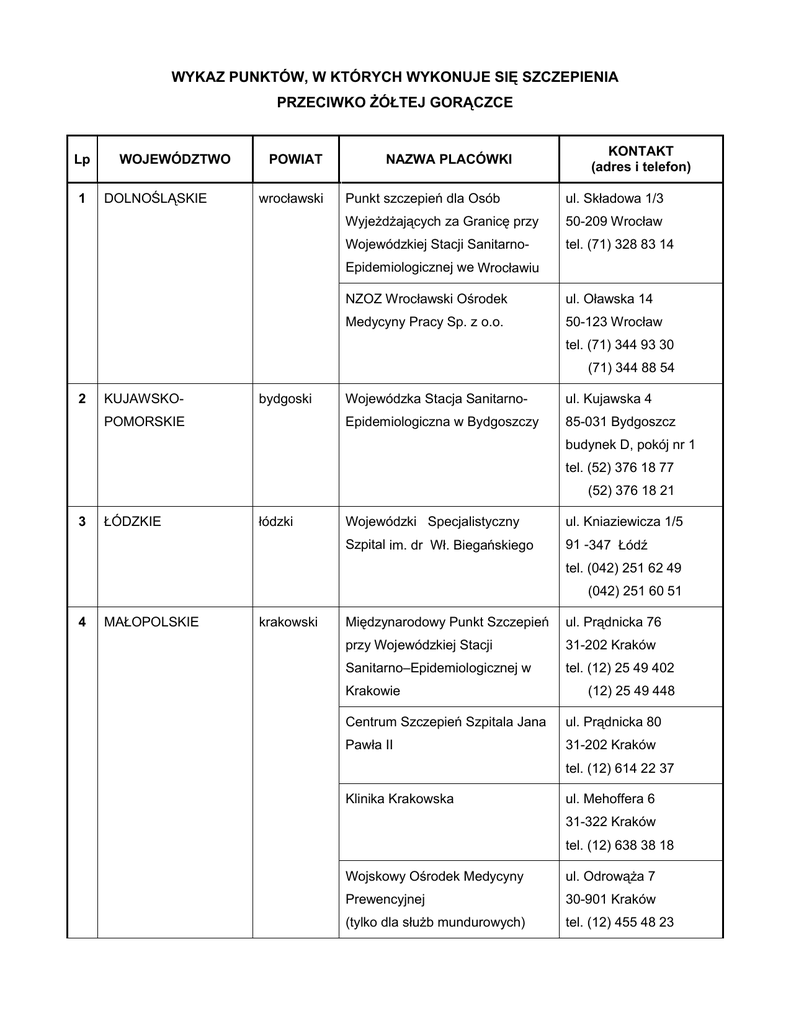 WYKAZ PUNKTÓW, W KTÓRYCH WYKONUJE SIĘ SZCZEPIENIA PRZECIWKO ŻÓŁTEJ GORĄCZCE

| Lp | WOJEWÓDZTWO | POWIAT | NAZWA PLACÓWKI | KONTAKT (adres i telefon) |
|---|---|---|---|---|
| 1 | DOLNOŚLĄSKIE | wrocławski | Punkt szczepień dla Osób Wyjeżdżających za Granicę przy Wojewódzkiej Stacji Sanitarno-Epidemiologicznej we Wrocławiu | ul. Składowa 1/3 50-209 Wrocław tel. (71) 328 83 14 |
| | | | NZOZ Wrocławski Ośrodek Medycyny Pracy Sp. z o.o. | ul. Oławska 14 50-123 Wrocław tel. (71) 344 93 30 (71) 344 88 54 |
| 2 | KUJAWSKO-POMORSKIE | bydgoski | Wojewódzka Stacja Sanitarno-Epidemiologiczna w Bydgoszczy | ul. Kujawska 4 85-031 Bydgoszcz budynek D, pokój nr 1 tel. (52) 376 18 77 (52) 376 18 21 |
| 3 | ŁÓDZKIE | łódzki | Wojewódzki Specjalistyczny Szpital im. dr Wł. Biegańskiego | ul. Kniaziewicza 1/5 91 -347 Łódź tel. (042) 251 62 49 (042) 251 60 51 |
| 4 | MAŁOPOLSKIE | krakowski | Międzynarodowy Punkt Szczepień przy Wojewódzkiej Stacji Sanitarno–Epidemiologicznej w Krakowie | ul. Prądnicka 76 31-202 Kraków tel. (12) 25 49 402 (12) 25 49 448 |
| | | | Centrum Szczepień Szpitala Jana Pawła II | ul. Prądnicka 80 31-202 Kraków tel. (12) 614 22 37 |
| | | | Klinika Krakowska | ul. Mehoffera 6 31-322 Kraków tel. (12) 638 38 18 |
| | | | Wojskowy Ośrodek Medycyny Prewencyjnej (tylko dla służb mundurowych) | ul. Odrowąża 7 30-901 Kraków tel. (12) 455 48 23 |